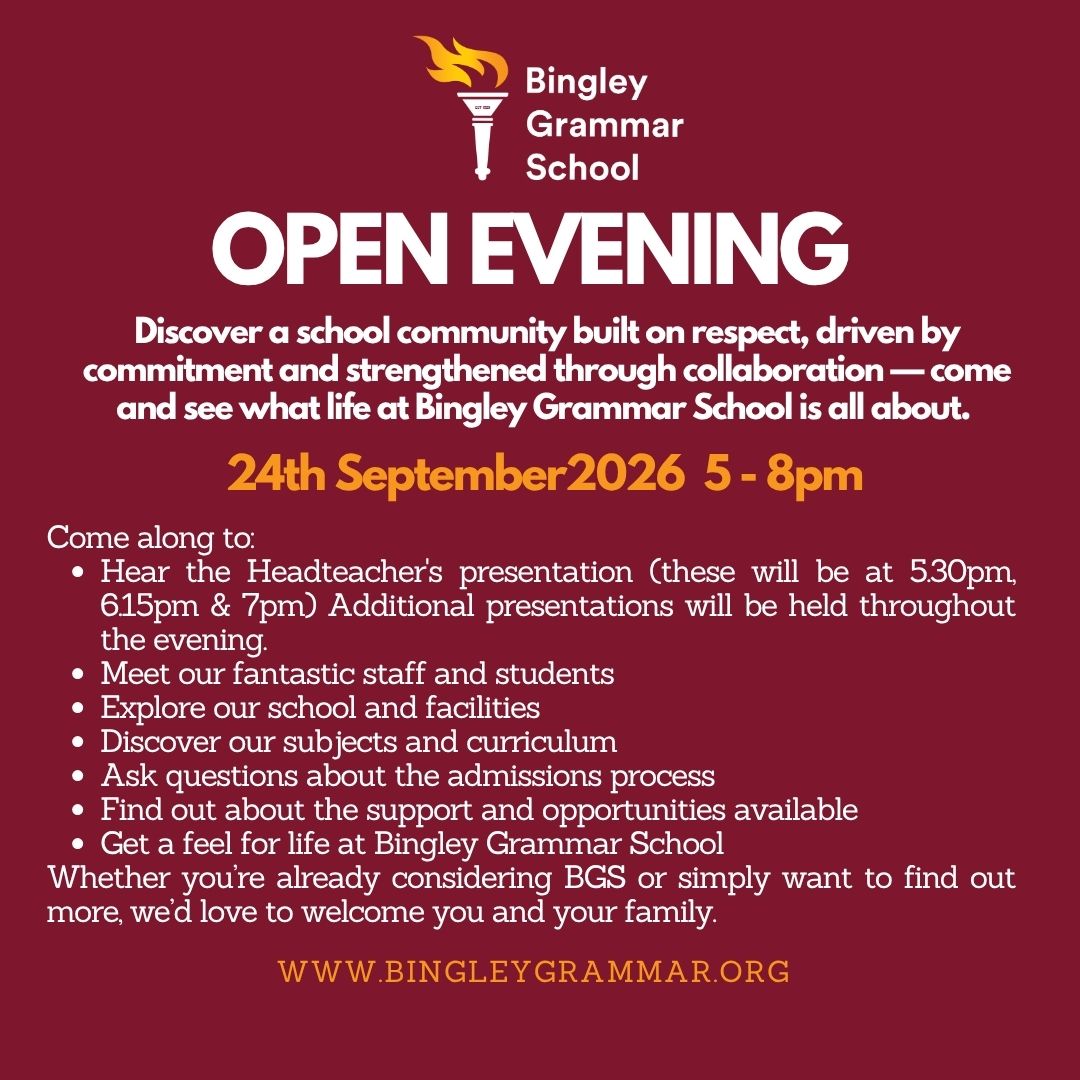 Bingley
Grammar
School

OPEN EVENING

Discover a school community built on respect, driven by commitment and strengthened through collaboration — come and see what life at Bingley Grammar School is all about.

24th September2026 5 - 8pm

Come along to:
• Hear the Headteacher's presentation (these will be at 5.30pm, 6.15pm & 7pm) Additional presentations will be held throughout the evening.
• Meet our fantastic staff and students
• Explore our school and facilities
• Discover our subjects and curriculum
• Ask questions about the admissions process
• Find out about the support and opportunities available
• Get a feel for life at Bingley Grammar School

Whether you're already considering BGS or simply want to find out more, we'd love to welcome you and your family.

WWW.BINGLEYGRAMMAR.ORG